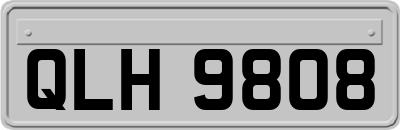 QLH 9808